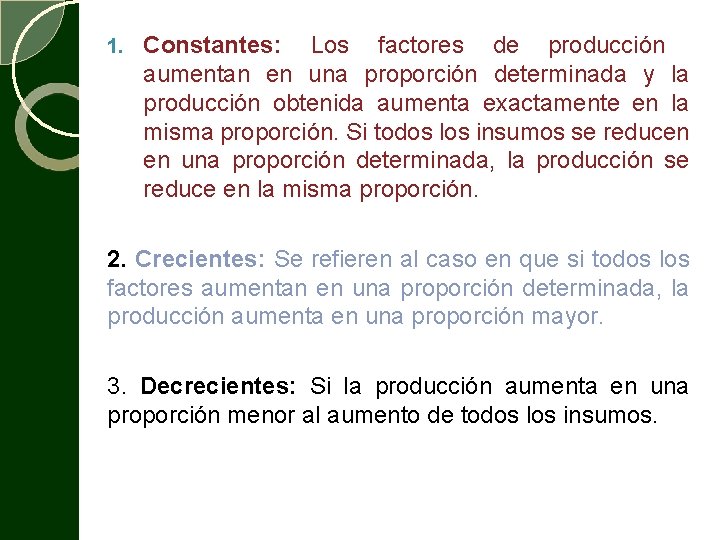 1. Constantes: Los factores de producción aumentan en una proporción determinada y la producción obtenida aumenta exactamente en la misma proporción. Si todos los insumos se reducen en una proporción determinada, la producción se reduce en la misma proporción.

2. Crecientes: Se refieren al caso en que si todos los factores aumentan en una proporción determinada, la producción aumenta en una proporción mayor.

3. Decrecientes: Si la producción aumenta en una proporción menor al aumento de todos los insumos.